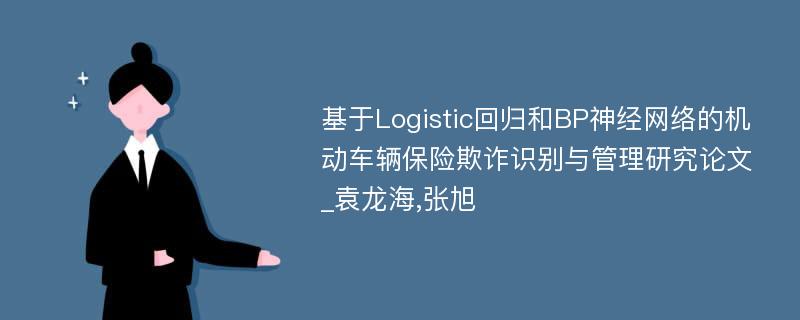 基于Logistic回归和BP神经网络的机动车辆保险欺诈识别与管理研究论文_袁龙海,张旭